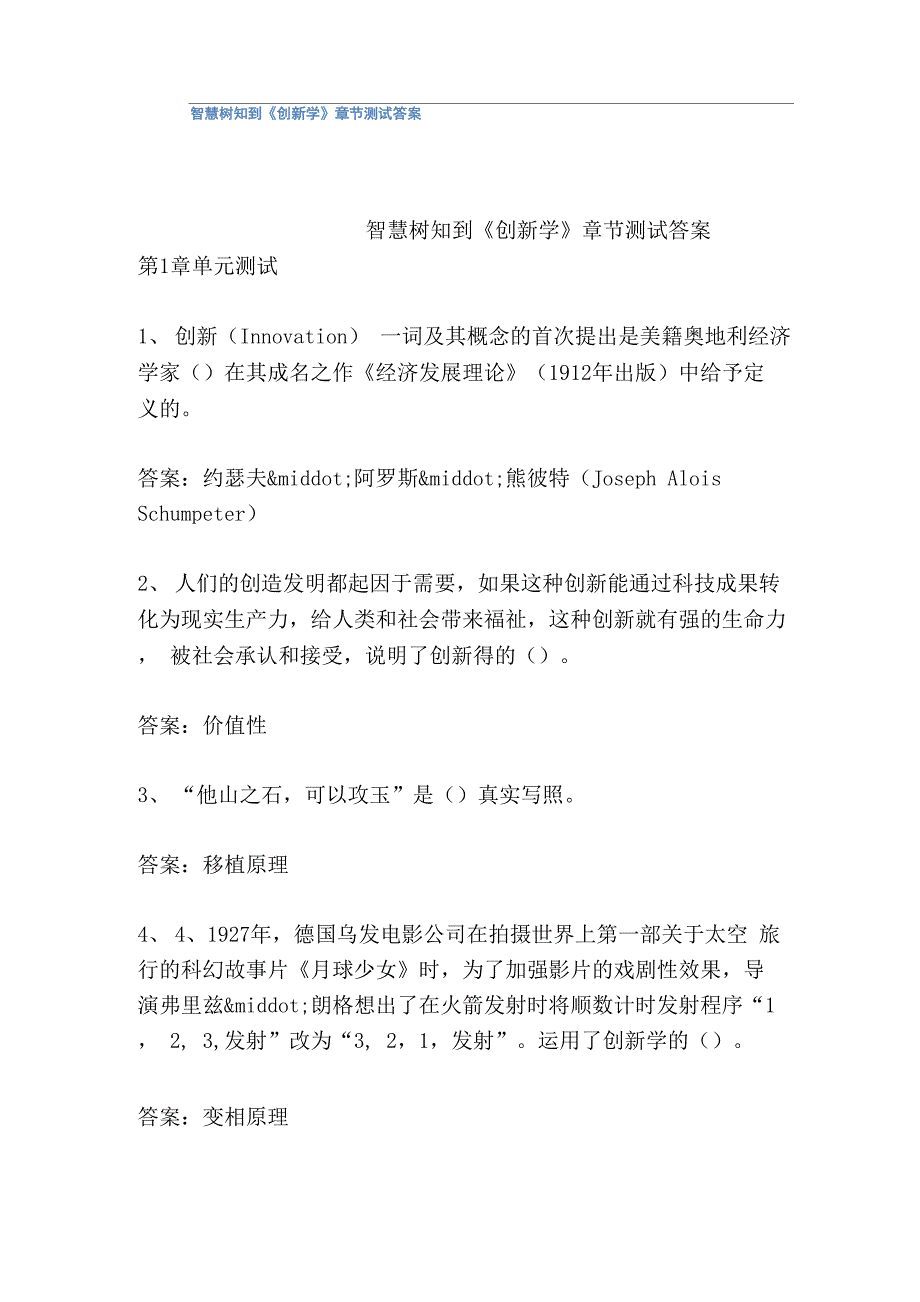 智慧树知到《创新学》章节测试答案

智慧树知到《创新学》章节测试答案

第1章单元测试

1、 创新（Innovation） 一词及其概念的首次提出是美籍奥地利经济学家（）在其成名之作《经济发展理论》（1912年出版）中给予定义的。

答案：约瑟夫&middot;阿罗斯&middot;熊彼特（Joseph Alois Schumpeter）

2、 人们的创造发明都起因于需要，如果这种创新能通过科技成果转化为现实生产力，给人类和社会带来福祉，这种创新就有强的生命力， 被社会承认和接受，说明了创新得的（）。

答案：价值性

3、 “他山之石，可以攻玉”是（）真实写照。

答案：移植原理

4、 4、1927年，德国乌发电影公司在拍摄世界上第一部关于太空 旅行的科幻故事片《月球少女》时，为了加强影片的戏剧性效果，导演弗里兹&middot;朗格想出了在火箭发射时将顺数计时发射程序“1， 2, 3,发射”改为“3, 2，1，发射”。运用了创新学的（）。

答案：变相原理